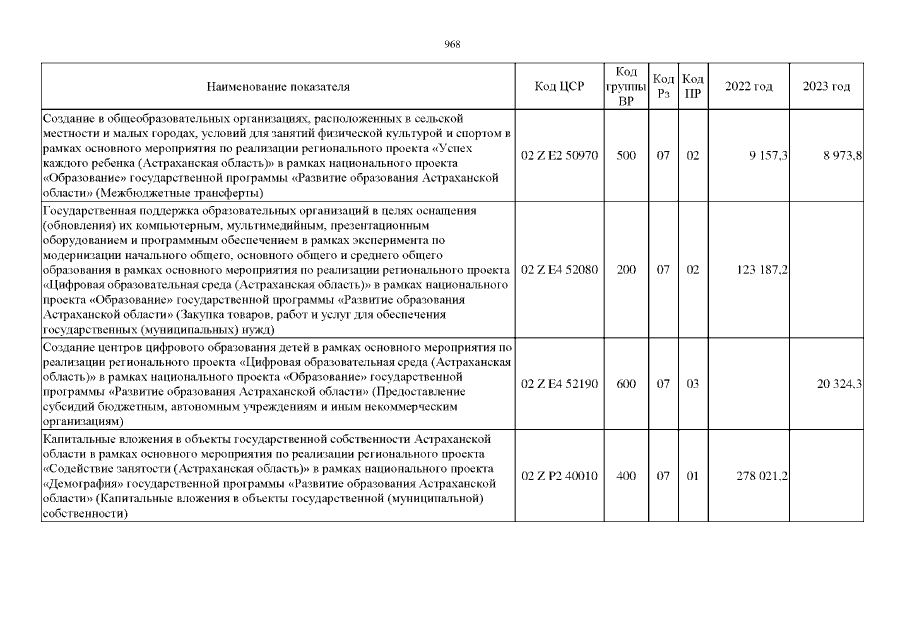 968

| Наименование показателя | Код ЦСР | Код группы ВР | Код Рз | Код ПР | 2022 год | 2023 год |
|---|---|---|---|---|---|---|
| Создание в общеобразовательных организациях, расположенных в сельской местности и малых городах, условий для занятий физической культурой и спортом в рамках основного мероприятия по реализации регионального проекта «Успех каждого ребенка (Астраханская область)» в рамках национального проекта «Образование» государственной программы «Развитие образования Астраханской области» (Межбюджетные трансферты) | 02 Z E2 50970 | 500 | 07 | 02 | 9 157,3 | 8 973,8 |
| Государственная поддержка образовательных организаций в целях оснащения (обновления) их компьютерным, мультимедийным, презентационным оборудованием и программным обеспечением в рамках эксперимента по модернизации начального общего, основного общего и среднего общего образования в рамках основного мероприятия по реализации регионального проекта «Цифровая образовательная среда (Астраханская область)» в рамках национального проекта «Образование» государственной программы «Развитие образования Астраханской области» (Закупка товаров, работ и услуг для обеспечения государственных (муниципальных) нужд) | 02 Z E4 52080 | 200 | 07 | 02 | 123 187,2 | |
| Создание центров цифрового образования детей в рамках основного мероприятия по реализации регионального проекта «Цифровая образовательная среда (Астраханская область)» в рамках национального проекта «Образование» государственной программы «Развитие образования Астраханской области» (Предоставление субсидий бюджетным, автономным учреждениям и иным некоммерческим организациям) | 02 Z E4 52190 | 600 | 07 | 03 | | 20 324,3 |
| Капитальные вложения в объекты государственной собственности Астраханской области в рамках основного мероприятия по реализации регионального проекта «Содействие занятости (Астраханская область)» в рамках национального проекта «Демография» государственной программы «Развитие образования Астраханской области» (Капитальные вложения в объекты государственной (муниципальной) собственности) | 02 Z P2 40010 | 400 | 07 | 01 | 278 021,2 | |